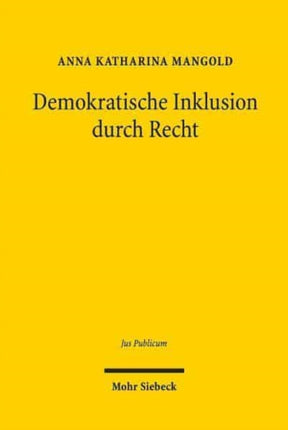 ANNA KATHARINA MANGOLD

Demokratische Inklusion durch Recht

Jus Publicum

Mohr Siebeck